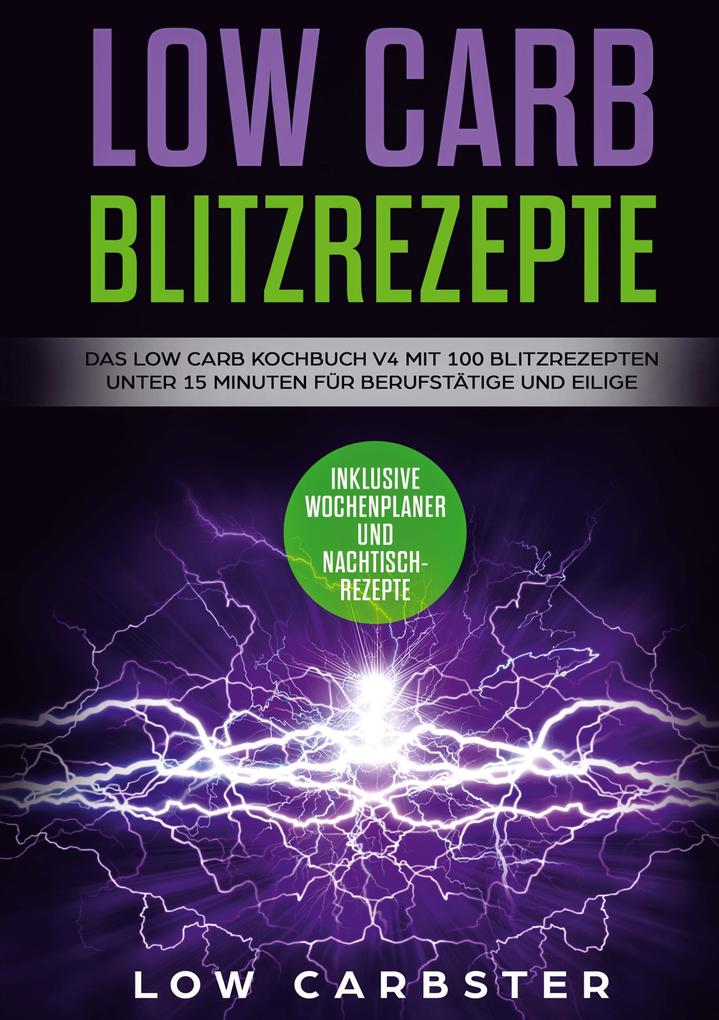 LOW CARB
BLITZREZEPTE

DAS LOW CARB KOCHBUCH V4 MIT 100 BLITZREZEPTEN UNTER 15 MINUTEN FÜR BERUFSTÄTIGE UND EILIGE

INKLUSIVE WOCHENPLANER UND NACHTISCH-REZEPTE

LOW CARBSTER